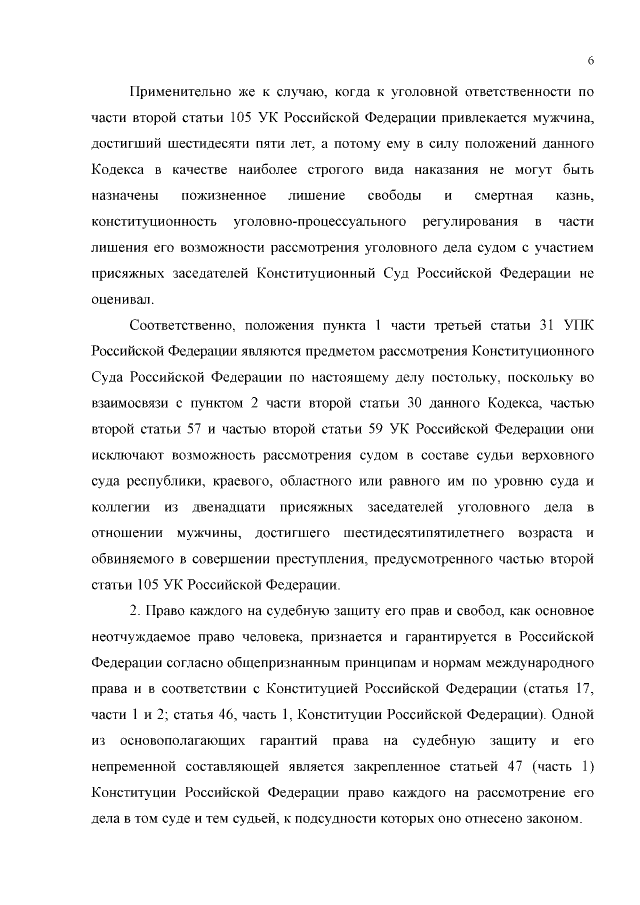 6

Применительно же к случаю, когда к уголовной ответственности по части второй статьи 105 УК Российской Федерации привлекается мужчина, достигший шестидесяти пяти лет, а потому ему в силу положений данного Кодекса в качестве наиболее строгого вида наказания не могут быть назначены пожизненное лишение свободы и смертная казнь, конституционность уголовно-процессуального регулирования в части лишения его возможности рассмотрения уголовного дела судом с участием присяжных заседателей Конституционный Суд Российской Федерации не оценивал.

Соответственно, положения пункта 1 части третьей статьи 31 УПК Российской Федерации являются предметом рассмотрения Конституционного Суда Российской Федерации по настоящему делу постольку, поскольку во взаимосвязи с пунктом 2 части второй статьи 30 данного Кодекса, частью второй статьи 57 и частью второй статьи 59 УК Российской Федерации они исключают возможность рассмотрения судом в составе судьи верховного суда республики, краевого, областного или равного им по уровню суда и коллегии из двенадцати присяжных заседателей уголовного дела в отношении мужчины, достигшего шестидесятипятилетнего возраста и обвиняемого в совершении преступления, предусмотренного частью второй статьи 105 УК Российской Федерации.

2. Право каждого на судебную защиту его прав и свобод, как основное неотчуждаемое право человека, признается и гарантируется в Российской Федерации согласно общепризнанным принципам и нормам международного права и в соответствии с Конституцией Российской Федерации (статья 17, части 1 и 2; статья 46, часть 1, Конституции Российской Федерации). Одной из основополагающих гарантий права на судебную защиту и его непременной составляющей является закрепленное статьей 47 (часть 1) Конституции Российской Федерации право каждого на рассмотрение его дела в том суде и тем судьей, к подсудности которых оно отнесено законом.